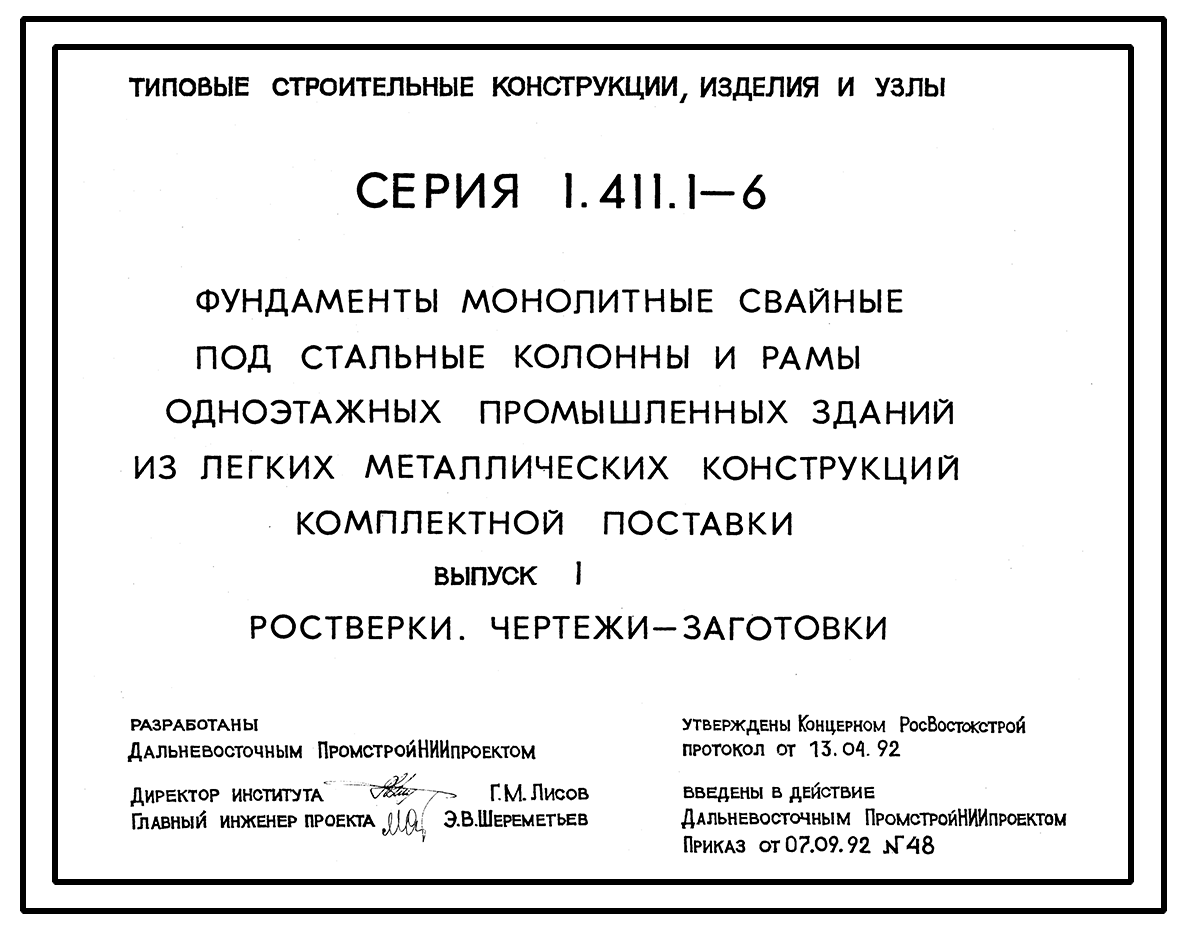 ТИПОВЫЕ СТРОИТЕЛЬНЫЕ КОНСТРУКЦИИ, ИЗДЕЛИЯ И УЗЛЫ

СЕРИЯ 1.411.1-6

ФУНДАМЕНТЫ МОНОЛИТНЫЕ СВАЙНЫЕ
ПОД СТАЛЬНЫЕ КОЛОННЫ И РАМЫ
ОДНОЭТАЖНЫХ ПРОМЫШЛЕННЫХ ЗДАНИЙ
ИЗ ЛЕГКИХ МЕТАЛЛИЧЕСКИХ КОНСТРУКЦИЙ
КОМПЛЕКТНОЙ ПОСТАВКИ

ВЫПУСК 1

РОСТВЕРКИ. ЧЕРТЕЖИ-ЗАГОТОВКИ

РАЗРАБОТАНЫ
Дальневосточным ПромстройНИИпроектом

Директор института Г.М. Лисов
Главный инженер проекта Э.В.Шереметьев

УТВЕРЖДЕНЫ Концерном РосВостокстрой
протокол от 13.04.92

ВВЕДЕНЫ В ДЕЙСТВИЕ
Дальневосточным ПромстройНИИпроектом
Приказ от 07.09.92 №48